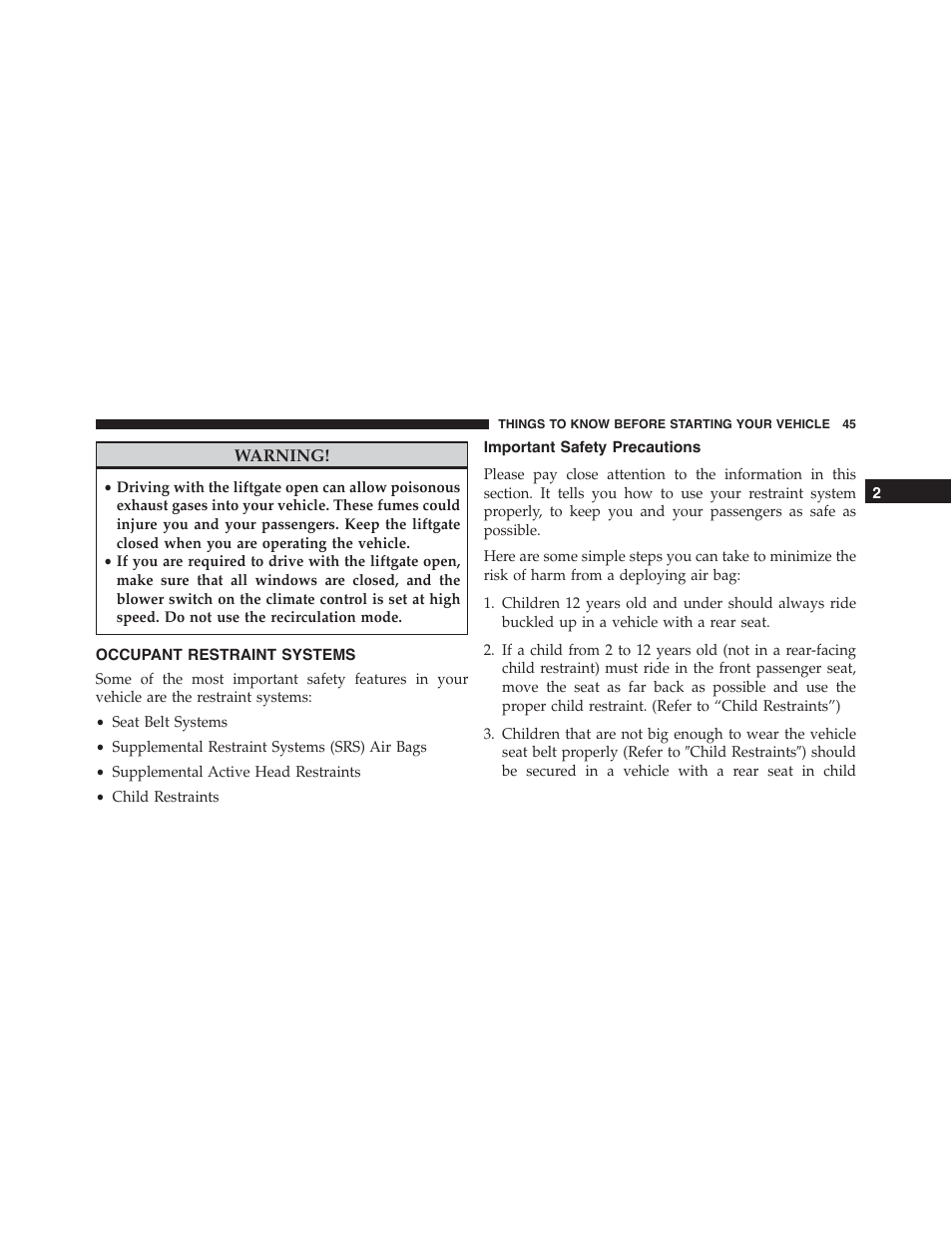 THINGS TO KNOW BEFORE STARTING YOUR VEHICLE 45

WARNING!

• Driving with the liftgate open can allow poisonous exhaust gases into your vehicle. These fumes could injure you and your passengers. Keep the liftgate closed when you are operating the vehicle.
• If you are required to drive with the liftgate open, make sure that all windows are closed, and the blower switch on the climate control is set at high speed. Do not use the recirculation mode.

OCCUPANT RESTRAINT SYSTEMS

Some of the most important safety features in your vehicle are the restraint systems:

• Seat Belt Systems
• Supplemental Restraint Systems (SRS) Air Bags
• Supplemental Active Head Restraints
• Child Restraints

Important Safety Precautions

Please pay close attention to the information in this section. It tells you how to use your restraint system properly, to keep you and your passengers as safe as possible.

Here are some simple steps you can take to minimize the risk of harm from a deploying air bag:

1. Children 12 years old and under should always ride buckled up in a vehicle with a rear seat.

2. If a child from 2 to 12 years old (not in a rear-facing child restraint) must ride in the front passenger seat, move the seat as far back as possible and use the proper child restraint. (Refer to “Child Restraints”)

3. Children that are not big enough to wear the vehicle seat belt properly (Refer to ″Child Restraints″) should be secured in a vehicle with a rear seat in child

2